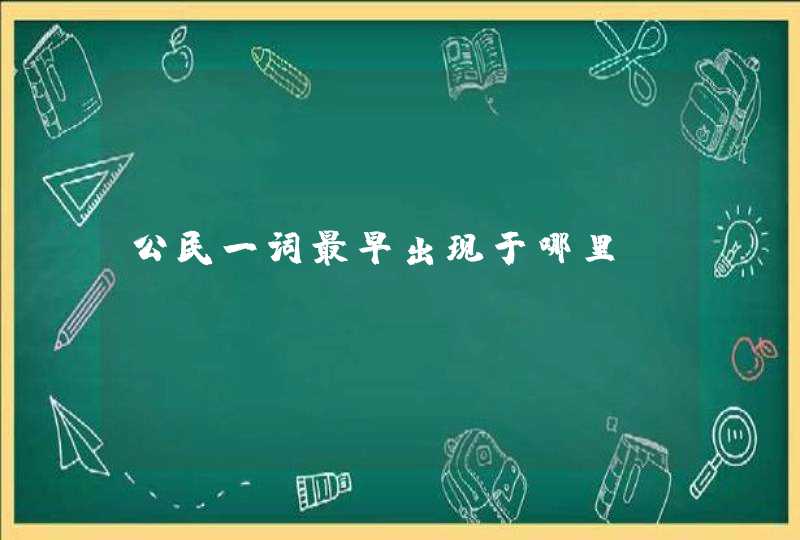 公民一词最早出现于哪里